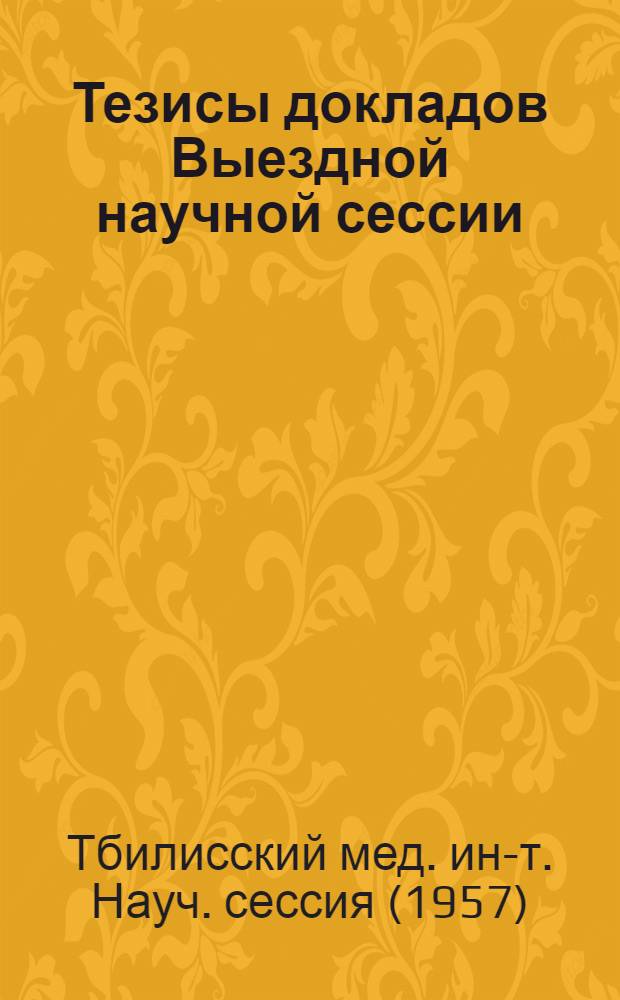 Тезисы докладов Выездной научной сессии

Тбилисский мед. ин-т. Науч. сессия (1957)